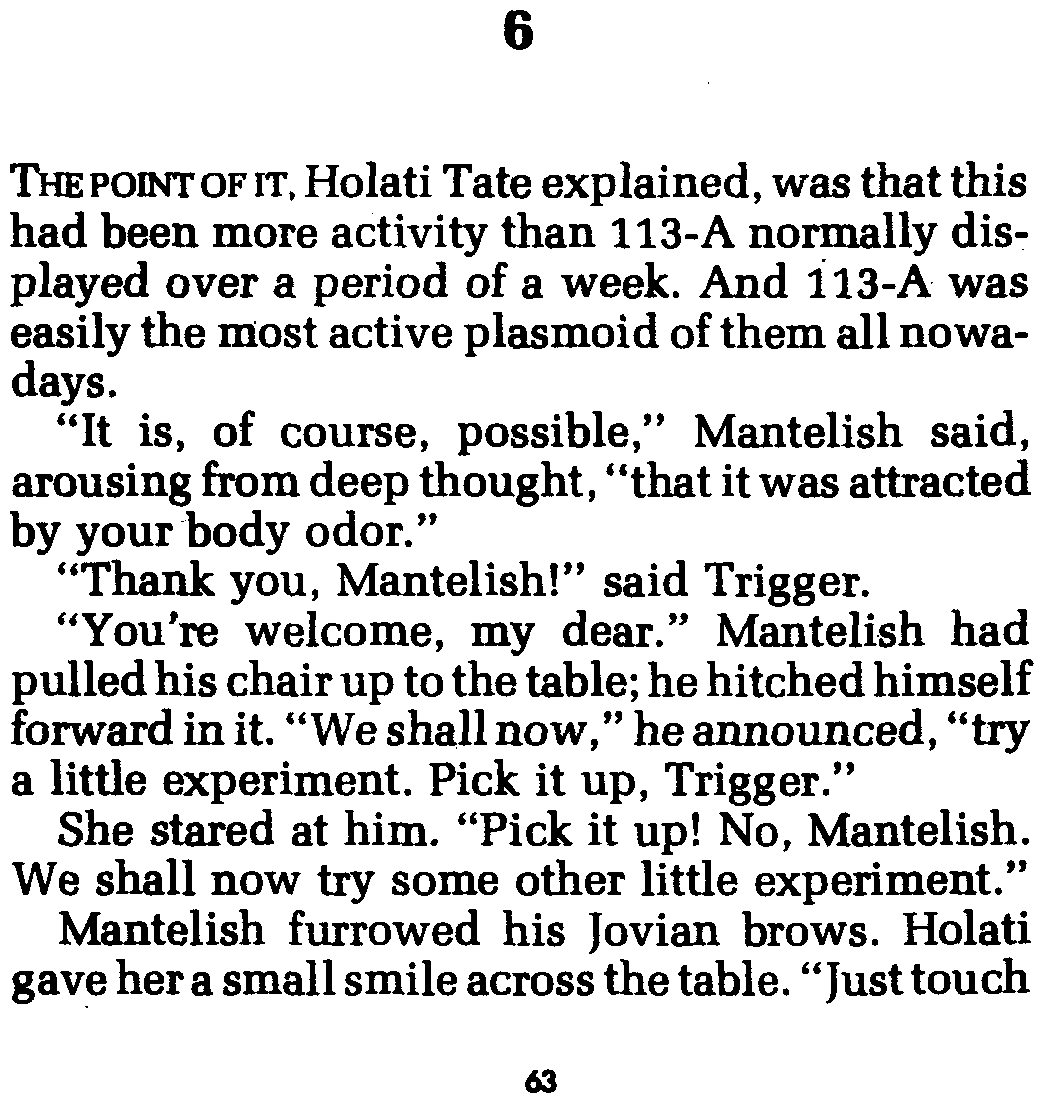 6

THE POINT OF IT, Holati Tate explained, was that this had been more activity than 113-A normally displayed over a period of a week. And 113-A was easily the most active plasmoid of them all nowadays.

"It is, of course, possible," Mantelish said, arousing from deep thought, "that it was attracted by your body odor."

"Thank you, Mantelish!" said Trigger.

"You're welcome, my dear." Mantelish had pulled his chair up to the table; he hitched himself forward in it. "We shall now," he announced, "try a little experiment. Pick it up, Trigger."

She stared at him. "Pick it up! No, Mantelish. We shall now try some other little experiment."

Mantelish furrowed his Jovian brows. Holati gave her a small smile across the table. "Just touch

63